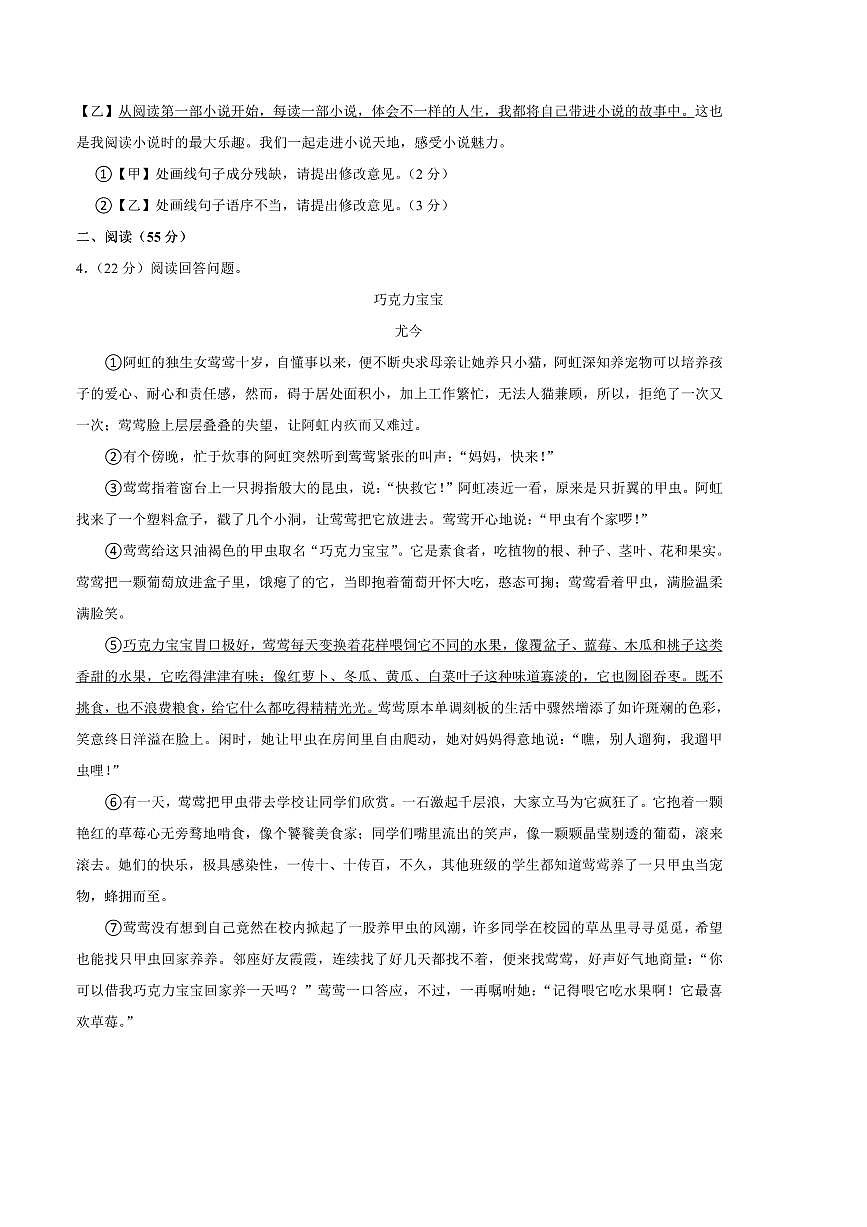 【乙】从阅读第一部小说开始，每读一部小说，体会不一样的人生，我都将自己带进小说的故事中。这也是我阅读小说时的最大乐趣。我们一起走进小说天地，感受小说魅力。

①【甲】处画线句子成分残缺，请提出修改意见。（2分）

②【乙】处画线句子语序不当，请提出修改意见。（3分）

二、阅读（55分）

4.（22分）阅读回答问题。

巧克力宝宝

尤今

①阿虹的独生女莺莺十岁，自懂事以来，便不断央求母亲让她养只小猫，阿虹深知养宠物可以培养孩子的爱心、耐心和责任感，然而，碍于居处面积小，加上工作繁忙，无法人猫兼顾，所以，拒绝了一次又一次；莺莺脸上层层叠叠的失望，让阿虹内疚而又难过。

②有个傍晚，忙于炊事的阿虹突然听到莺莺紧张的叫声：“妈妈，快来！”

③莺莺指着窗台上一只拇指般大的昆虫，说：“快救它！”阿虹凑近一看，原来是只折翼的甲虫。阿虹找来了一个塑料盒子，戳了几个小洞，让莺莺把它放进去。莺莺开心地说：“甲虫有个家啰！”

④莺莺给这只油褐色的甲虫取名“巧克力宝宝”。它是素食者，吃植物的根、种子、茎叶、花和果实。莺莺把一颗葡萄放进盒子里，饿瘪了的它，当即抱着葡萄开怀大吃，憨态可掬；莺莺看着甲虫，满脸温柔满脸笑。

⑤巧克力宝宝胃口极好，莺莺每天变换着花样喂饲它不同的水果，像覆盆子、蓝莓、木瓜和桃子这类香甜的水果，它吃得津津有味；像红萝卜、冬瓜、黄瓜、白菜叶子这种味道寡淡的，它也囫囵吞枣。既不挑食，也不浪费粮食，给它什么都吃得精精光光。莺莺原本单调刻板的生活中骤然增添了如许斑斓的色彩，笑意终日洋溢在脸上。闲时，她让甲虫在房间里自由爬动，她对妈妈得意地说：“瞧，别人遛狗，我遛甲虫哩！”

⑥有一天，莺莺把甲虫带去学校让同学们欣赏。一石激起千层浪，大家立马为它疯狂了。它抱着一颗艳红的草莓心无旁骛地啃食，像个饕餮美食家；同学们嘴里流出的笑声，像一颗颗晶莹剔透的葡萄，滚来滚去。她们的快乐，极具感染性，一传十、十传百，不久，其他班级的学生都知道莺莺养了一只甲虫当宠物，蜂拥而至。

⑦莺莺没有想到自己竟然在校内掀起了一股养甲虫的风潮，许多同学在校园的草丛里寻寻觅觅，希望也能找只甲虫回家养养。邻座好友霞霞，连续找了好几天都找不着，便来找莺莺，好声好气地商量：“你可以借我巧克力宝宝回家养一天吗？”莺莺一口答应，不过，一再嘱咐她：“记得喂它吃水果啊！它最喜欢草莓。”